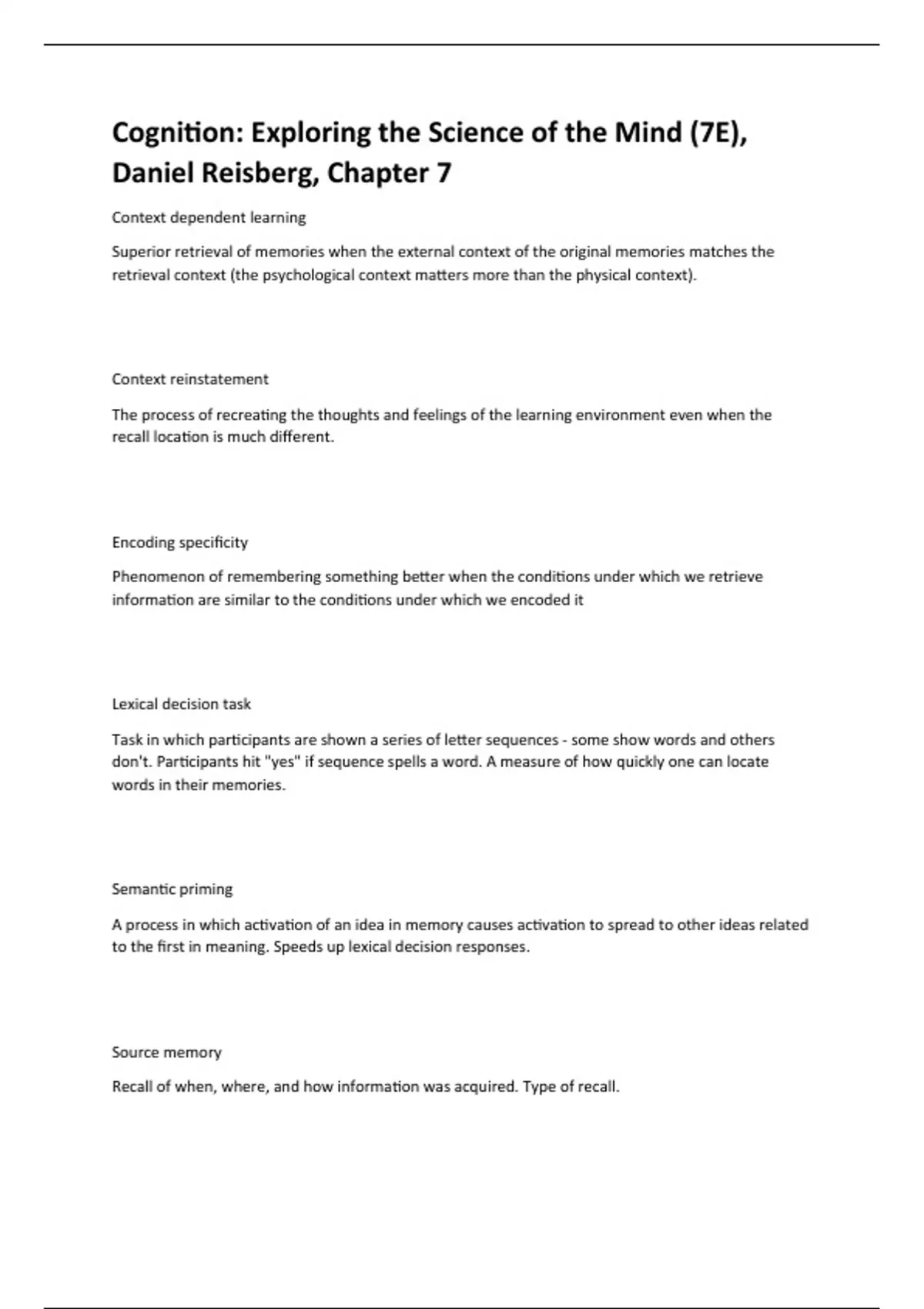 Cognition: Exploring the Science of the Mind (7E), Daniel Reisberg, Chapter 7

Context dependent learning

Superior retrieval of memories when the external context of the original memories matches the retrieval context (the psychological context matters more than the physical context).

Context reinstatement

The process of recreating the thoughts and feelings of the learning environment even when the recall location is much different.

Encoding specificity

Phenomenon of remembering something better when the conditions under which we retrieve information are similar to the conditions under which we encoded it

Lexical decision task

Task in which participants are shown a series of letter sequences - some show words and others don't. Participants hit "yes" if sequence spells a word. A measure of how quickly one can locate words in their memories.

Semantic priming

A process in which activation of an idea in memory causes activation to spread to other ideas related to the first in meaning. Speeds up lexical decision responses.

Source memory

Recall of when, where, and how information was acquired. Type of recall.